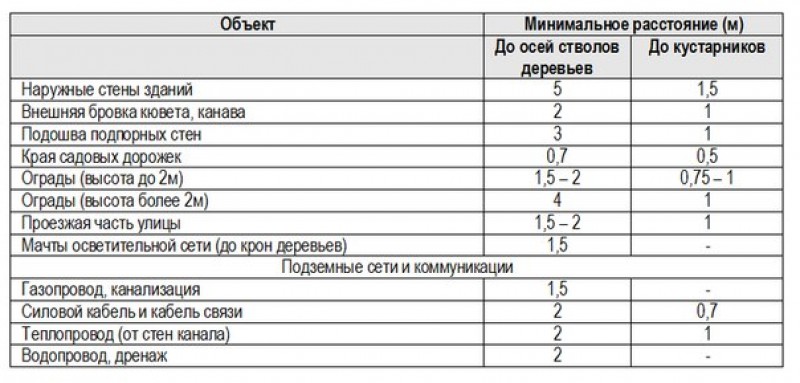 | Объект | Минимальное расстояние (м) | |
|---|---|---|
| | До осей стволов деревьев | До кустарников |
| Наружные стены зданий | 5 | 1,5 |
| Внешняя бровка кювета, канава | 2 | 1 |
| Подошва подпорных стен | 3 | 1 |
| Края садовых дорожек | 0,7 | 0,5 |
| Ограды (высота до 2м) | 1,5 – 2 | 0,75 – 1 |
| Ограды (высота более 2м) | 4 | 1 |
| Проезжая часть улицы | 1,5 – 2 | 1 |
| Мачты осветительной сети (до крон деревьев) | 1,5 | - |
| Подземные сети и коммуникации | | |
| Газопровод, канализация | 1,5 | - |
| Силовой кабель и кабель связи | 2 | 0,7 |
| Теплопровод (от стен канала) | 2 | 1 |
| Водопровод, дренаж | 2 | - |